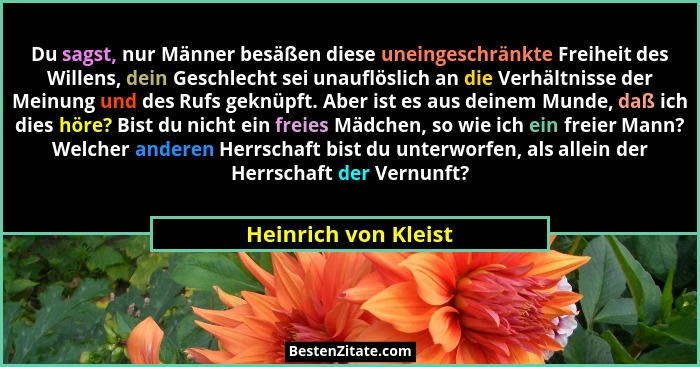 Du sagst, nur Männer besäßen diese uneingeschränkte Freiheit des Willens, dein Geschlecht sei unauflöslich an die Verhältnisse der Meinung und des Rufs geknüpft. Aber ist es aus deinem Munde, daß ich dies höre? Bist du nicht ein freies Mädchen, so wie ich ein freier Mann? Welcher anderen Herrschaft bist du unterworfen, als allein der Herrschaft der Vernunft?

Heinrich von Kleist

BestenZitate.com